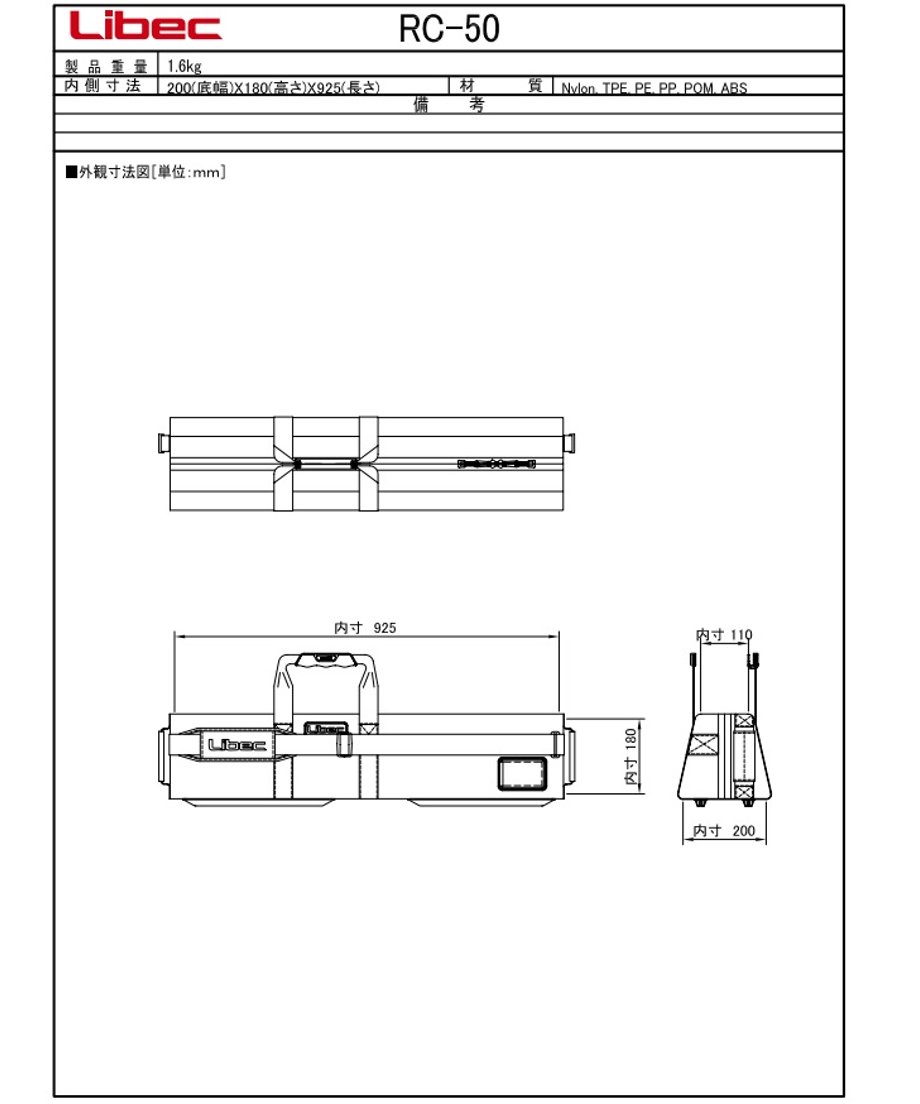 Libec

RC-50

| 製品重量 | 1.6kg | | |
|---|---|---|---|
| 内側寸法 | 200(底幅)X180(高さ)X925(長さ) | 材質 | Nylon, TPE, PE, PP, POM, ABS |

備考

■外観寸法図[単位:mm]

内寸 925

Libec

Libec

内寸 180

内寸 110

内寸 200